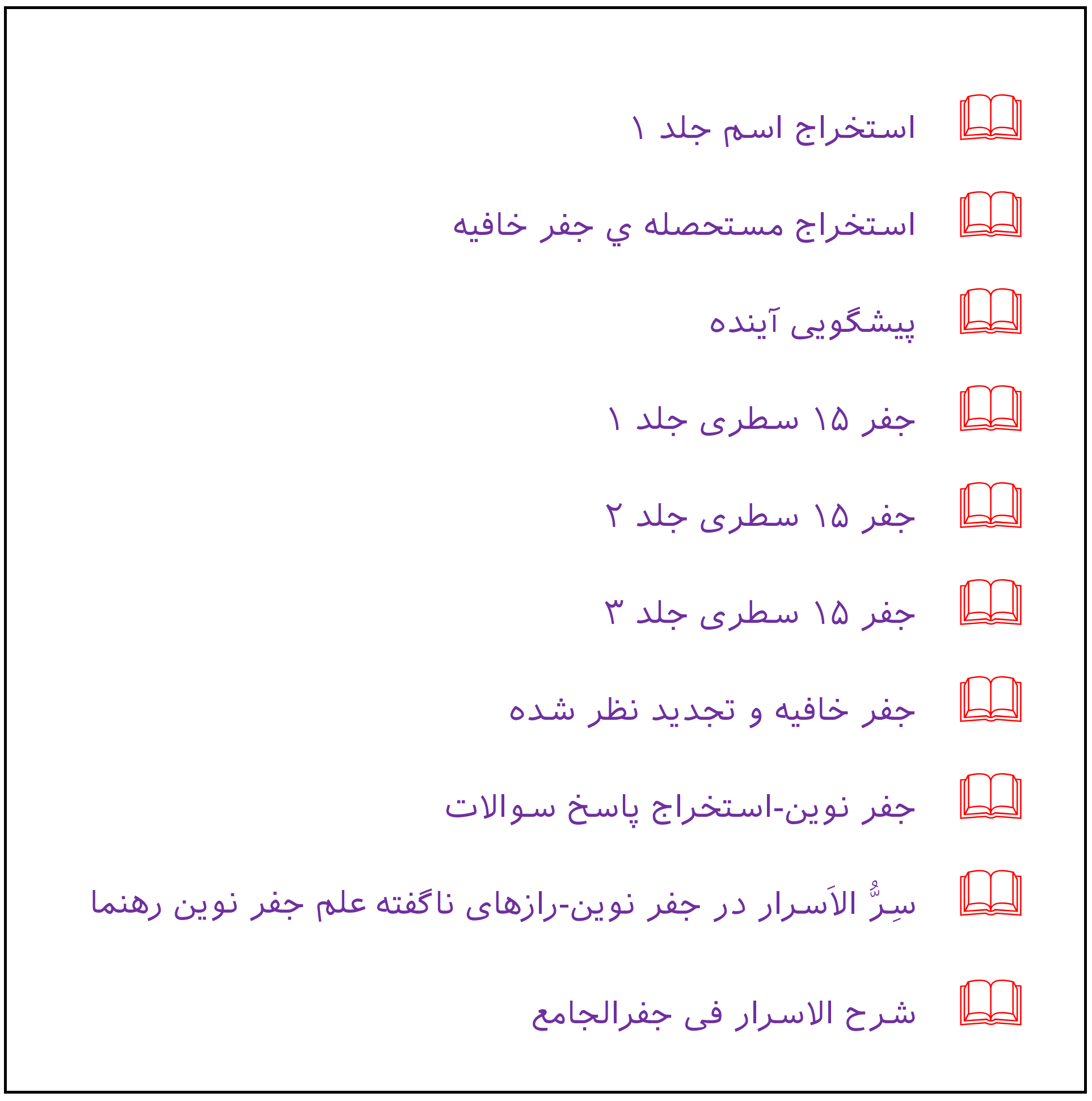 استخراج اسم جلد ۱

استخراج مستحصله ي جفر خافيه

پیشگویی آینده

جفر ۱۵ سطری جلد ۱

جفر ۱۵ سطری جلد ۲

جفر ۱۵ سطری جلد ۳

جفر خافیه و تجدید نظر شده

جفر نوین-استخراج پاسخ سوالات

سِرُّ الاَسرار در جفر نوین-رازهای ناگفته علم جفر نوین رهنما

شرح الاسرار فی جفرالجامع